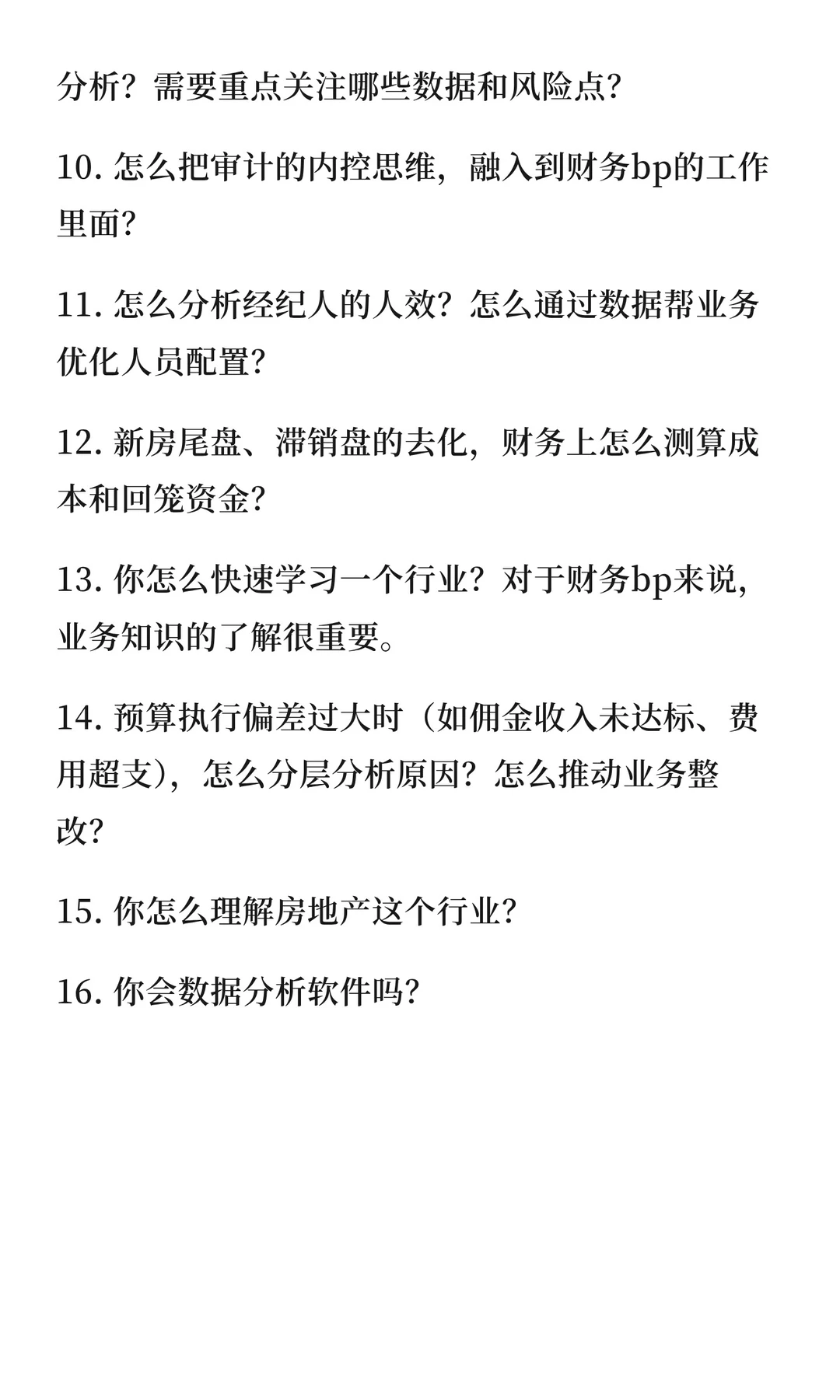 分析？需要重点关注哪些数据和风险点?

10. 怎么把审计的内控思维，融入到财务bp的工作里面?

11. 怎么分析经纪人的人效？怎么通过数据帮业务优化人员配置?

12. 新房尾盘、滞销盘的去化，财务上怎么测算成本和回笼资金?

13. 你怎么快速学习一个行业？对于财务bp来说，业务知识的了解很重要。

14. 预算执行偏差过大时（如佣金收入未达标、费用超支），怎么分层分析原因？怎么推动业务整改?

15. 你怎么理解房地产这个行业?

16. 你会数据分析软件吗?